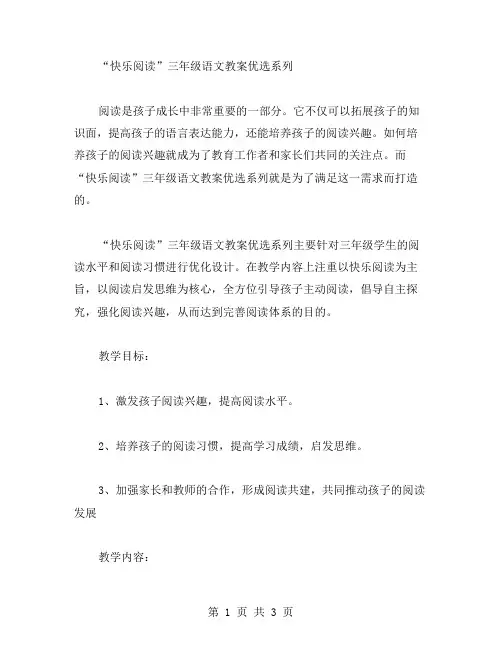 “快乐阅读”三年级语文教案优选系列

阅读是孩子成长中非常重要的一部分。它不仅可以拓展孩子的知识面，提高孩子的语言表达能力，还能培养孩子的阅读兴趣。如何培养孩子的阅读兴趣就成为了教育工作者和家长们共同的关注点。而“快乐阅读”三年级语文教案优选系列就是为了满足这一需求而打造的。

“快乐阅读”三年级语文教案优选系列主要针对三年级学生的阅读水平和阅读习惯进行优化设计。在教学内容上注重以快乐阅读为主旨，以阅读启发思维为核心，全方位引导孩子主动阅读，倡导自主探究，强化阅读兴趣，从而达到完善阅读体系的目的。

教学目标：

1、激发孩子阅读兴趣，提高阅读水平。

2、培养孩子的阅读习惯，提高学习成绩，启发思维。

3、加强家长和教师的合作，形成阅读共建，共同推动孩子的阅读发展

教学内容：

第 1 页 共 3 页